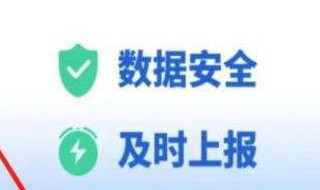 数据安全

及时上报